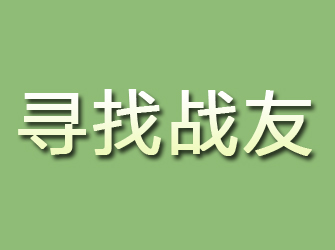 寻找战友